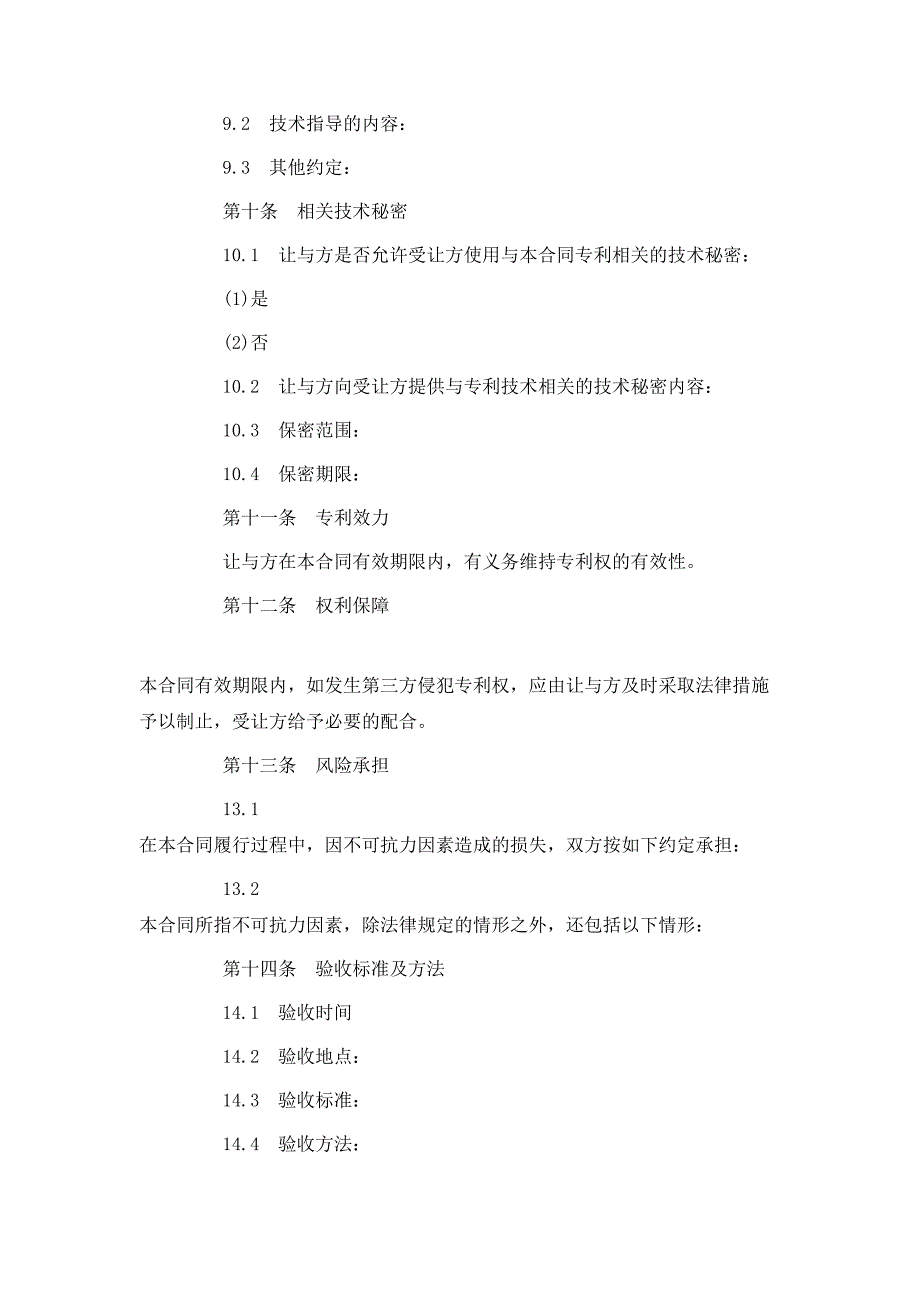 9.2　技术指导的内容：

9.3　其他约定：

第十条　相关技术秘密

10.1　让与方是否允许受让方使用与本合同专利相关的技术秘密：

(1)是

(2)否

10.2　让与方向受让方提供与专利技术相关的技术秘密内容：

10.3　保密范围：

10.4　保密期限：

第十一条　专利效力

让与方在本合同有效期限内，有义务维持专利权的有效性。

第十二条　权利保障

本合同有效期限内，如发生第三方侵犯专利权，应由让与方及时采取法律措施予以制止，受让方给予必要的配合。

第十三条　风险承担

13.1

在本合同履行过程中，因不可抗力因素造成的损失，双方按如下约定承担：

13.2

本合同所指不可抗力因素，除法律规定的情形之外，还包括以下情形：

第十四条　验收标准及方法

14.1　验收时间

14.2　验收地点：

14.3　验收标准：

14.4　验收方法：